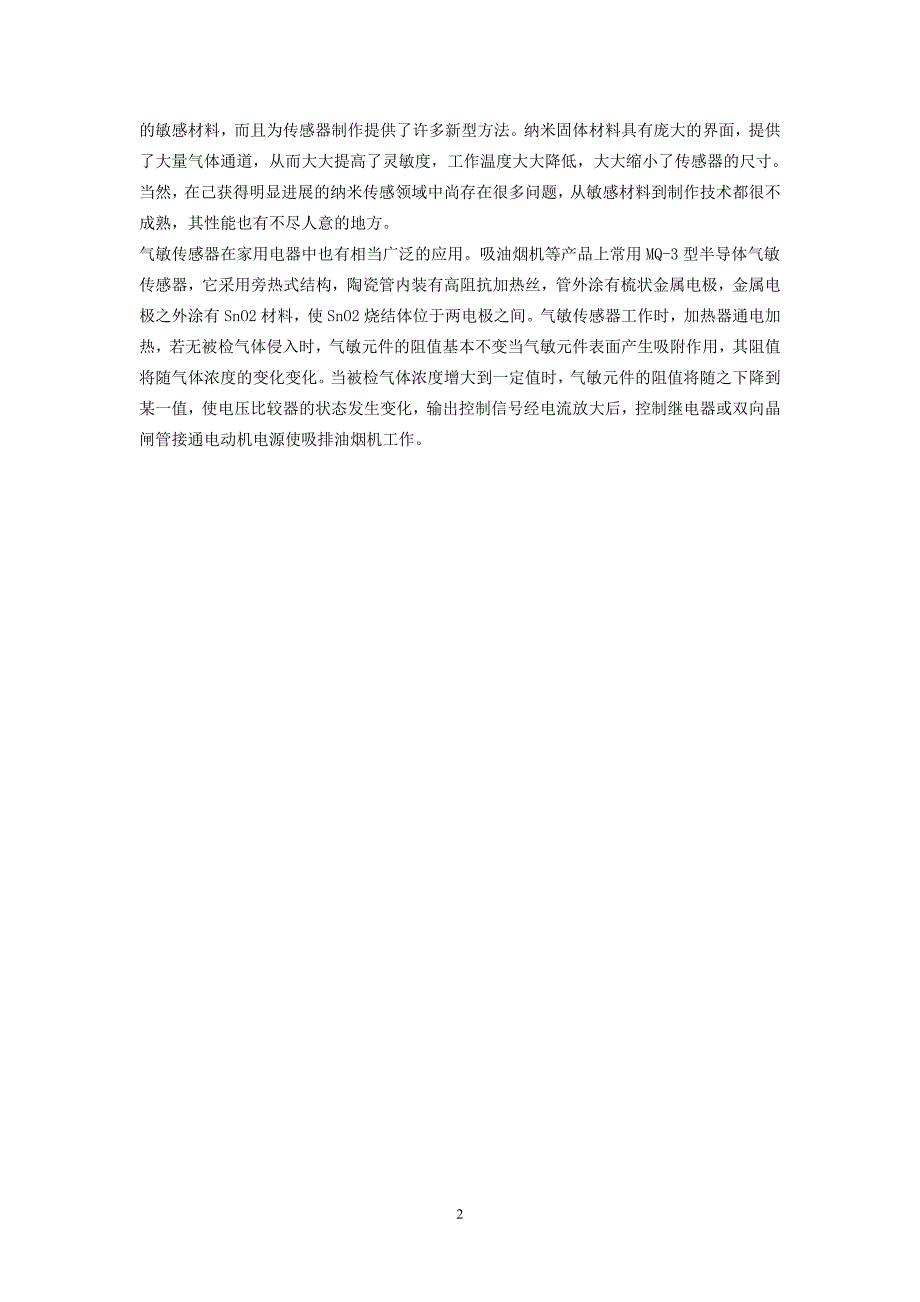 的敏感材料，而且为传感器制作提供了许多新型方法。纳米固体材料具有庞大的界面，提供了大量气体通道，从而大大提高了灵敏度，工作温度大大降低，大大缩小了传感器的尺寸。当然，在已获得明显进展的纳米传感领域中尚存在很多问题，从敏感材料到制作技术都很不成熟，其性能也有不尽人意的地方。

气敏传感器在家用电器中也有相当广泛的应用。吸油烟机等产品上常用 MQ-3 型半导体气敏传感器，它采用旁热式结构，陶瓷管内装有高阻抗加热丝，管外涂有梳状金属电极，金属电极之外涂有 SnO2 材料，使 SnO2 烧结体位于两电极之间。气敏传感器工作时，加热器通电加热，若无被检气体侵入时，气敏元件的阻值基本不变当气敏元件表面产生吸附作用，其阻值将随气体浓度的变化变化。当被检气体浓度增大到一定值时，气敏元件的阻值将随之下降到某一值，使电压比较器的状态发生变化，输出控制信号经电流放大后，控制继电器或双向晶闸管接通电动机电源使吸排油烟机工作。

2